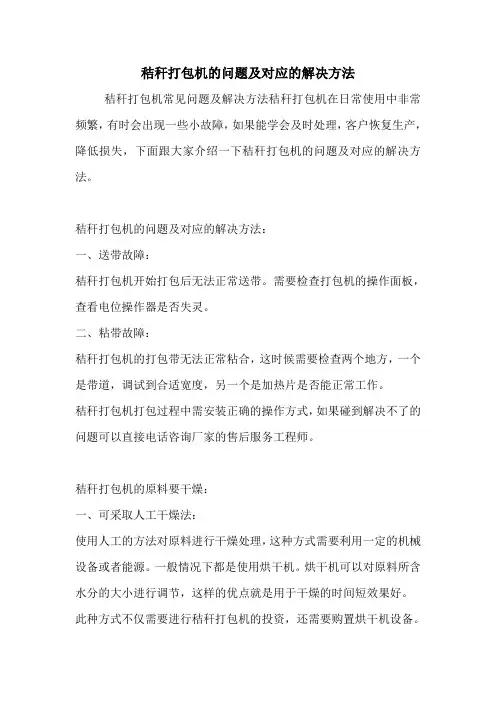 秸秆打包机的问题及对应的解决方法

秸秆打包机常见问题及解决方法秸秆打包机在日常使用中非常频繁，有时会出现一些小故障，如果能学会及时处理，客户恢复生产，降低损失，下面跟大家介绍一下秸秆打包机的问题及对应的解决方法。

秸秆打包机的问题及对应的解决方法：

一、送带故障：

秸秆打包机开始打包后无法正常送带。需要检查打包机的操作面板，查看电位操作器是否失灵。

二、粘带故障：

秸秆打包机的打包带无法正常粘合，这时候需要检查两个地方，一个是带道，调试到合适宽度，另一个是加热片是否能正常工作。

秸秆打包机打包过程中需安装正确的操作方式，如果碰到解决不了的问题可以直接电话咨询厂家的售后服务工程师。

秸秆打包机的原料要干燥：

一、可采取人工干燥法：

使用人工的方法对原料进行干燥处理，这种方式需要利用一定的机械设备或者能源。一般情况下都是使用烘干机。烘干机可以对原料所含水分的大小进行调节，这样的优点就是用于干燥的时间短效果好。此种方式不仅需要进行秸秆打包机的投资，还需要购置烘干机设备。